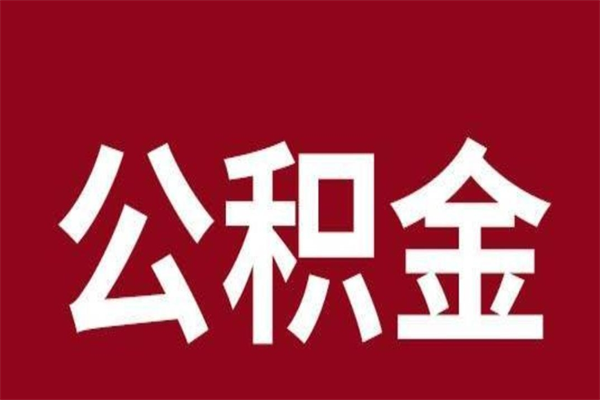 公积金